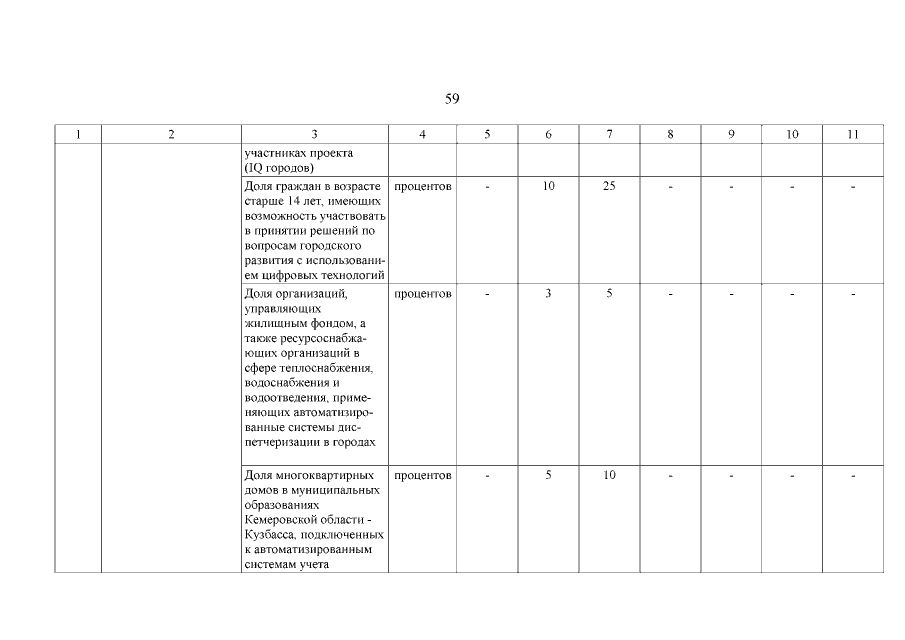 59

| 1 | 2 | 3 | 4 | 5 | 6 | 7 | 8 | 9 | 10 | 11 |
|---|---|---|---|---|---|---|---|---|---|---|
| | | участниках проекта (IQ городов) | | | | | | | | |
| | | Доля граждан в возрасте старше 14 лет, имеющих возможность участвовать в принятии решений по вопросам городского развития с использованием цифровых технологий | процентов | - | 10 | 25 | - | - | - | - |
| | | Доля организаций, управляющих жилищным фондом, а также ресурсоснабжающих организаций в сфере теплоснабжения, водоснабжения и водоотведения, применяющих автоматизированные системы диспетчеризации в городах | процентов | - | 3 | 5 | - | - | - | - |
| | | Доля многоквартирных домов в муниципальных образованиях Кемеровской области - Кузбасса, подключенных к автоматизированным системам учета | процентов | - | 5 | 10 | - | - | - | - |